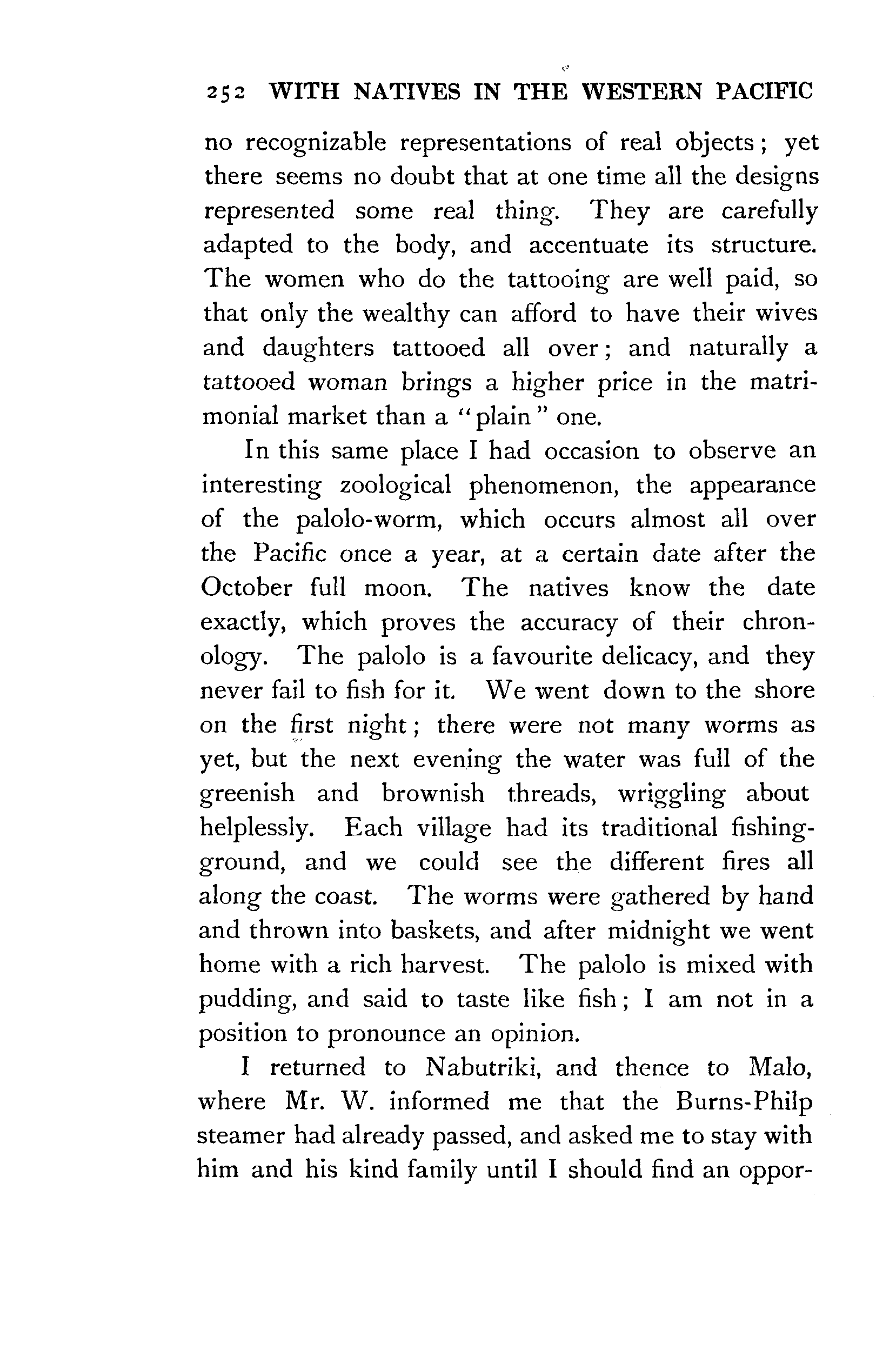 252 WITH NATIVES IN THE WESTERN PACIFIC

no recognizable representations of real objects; yet there seems no doubt that at one time all the designs represented some real thing. They are carefully adapted to the body, and accentuate its structure. The women who do the tattooing are well paid, so that only the wealthy can afford to have their wives and daughters tattooed all over; and naturally a tattooed woman brings a higher price in the matrimonial market than a "plain" one.

In this same place I had occasion to observe an interesting zoological phenomenon, the appearance of the palolo-worm, which occurs almost all over the Pacific once a year, at a certain date after the October full moon. The natives know the date exactly, which proves the accuracy of their chronology. The palolo is a favourite delicacy, and they never fail to fish for it. We went down to the shore on the first night; there were not many worms as yet, but the next evening the water was full of the greenish and brownish threads, wriggling about helplessly. Each village had its traditional fishing-ground, and we could see the different fires all along the coast. The worms were gathered by hand and thrown into baskets, and after midnight we went home with a rich harvest. The palolo is mixed with pudding, and said to taste like fish; I am not in a position to pronounce an opinion.

I returned to Nabutriki, and thence to Malo, where Mr. W. informed me that the Burns-Philp steamer had already passed, and asked me to stay with him and his kind family until I should find an oppor-